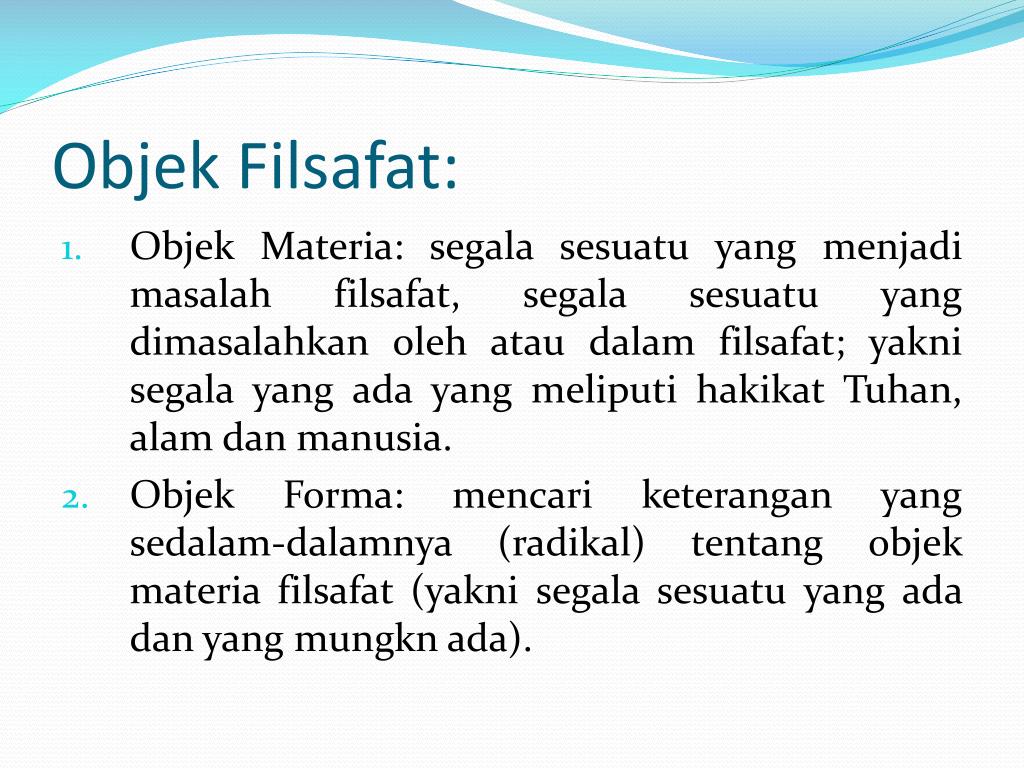 Objek Filsafat:

1. Objek Materia: segala sesuatu yang menjadi masalah filsafat, segala sesuatu yang dimasalahkan oleh atau dalam filsafat; yakni segala yang ada yang meliputi hakikat Tuhan, alam dan manusia.

2. Objek Forma: mencari keterangan yang sedalam-dalamnya (radikal) tentang objek materia filsafat (yakni segala sesuatu yang ada dan yang mungkn ada).